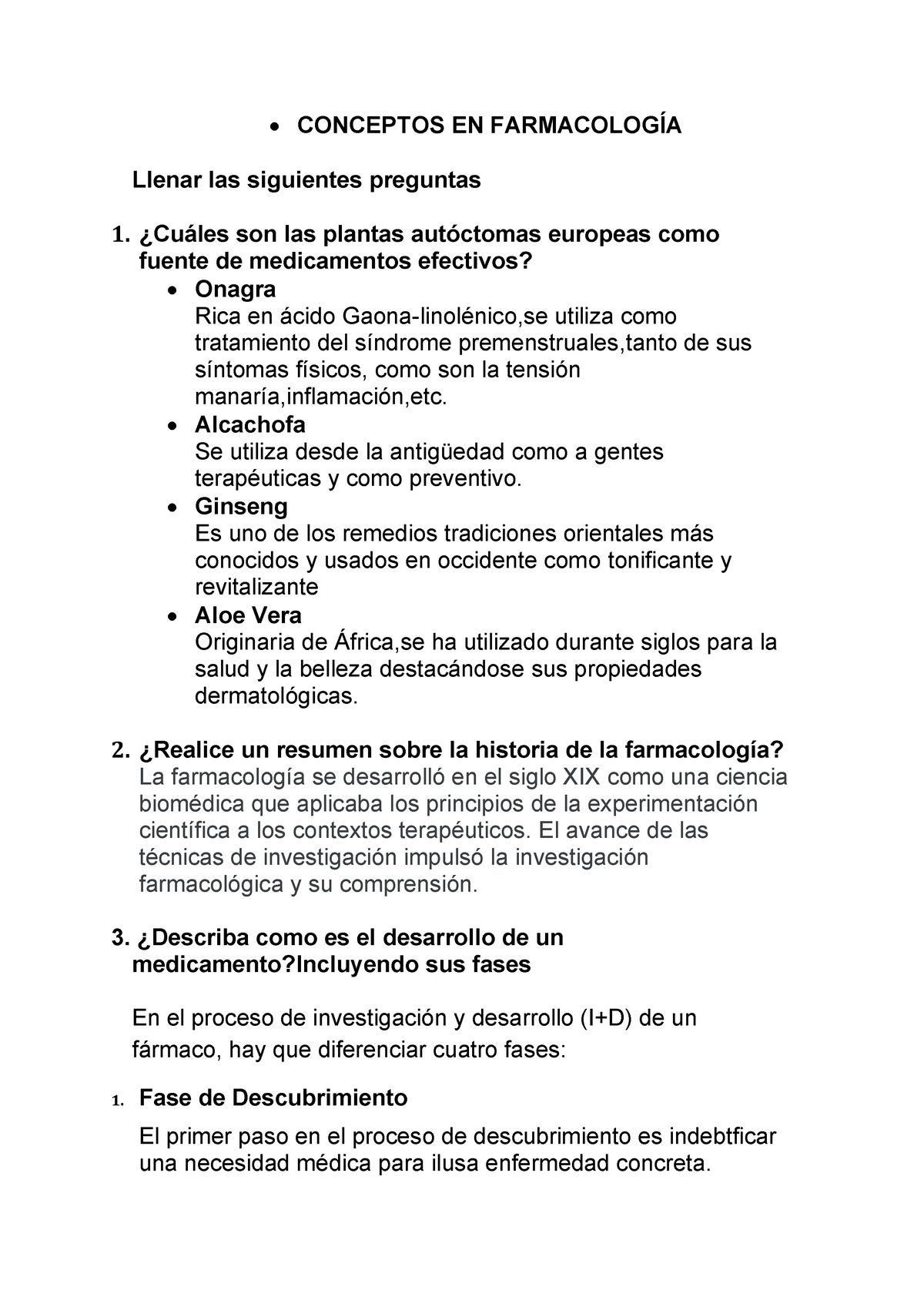 • CONCEPTOS EN FARMACOLOGÍA

Llenar las siguientes preguntas

1. ¿Cuáles son las plantas autóctomas europeas como fuente de medicamentos efectivos?

• Onagra
Rica en ácido Gaona-linolénico,se utiliza como tratamiento del síndrome premenstruales,tanto de sus síntomas físicos, como son la tensión manaría,inflamación,etc.
• Alcachofa
Se utiliza desde la antigüedad como a gentes terapéuticas y como preventivo.
• Ginseng
Es uno de los remedios tradiciones orientales más conocidos y usados en occidente como tonificante y revitalizante
• Aloe Vera
Originaria de África,se ha utilizado durante siglos para la salud y la belleza destacándose sus propiedades dermatológicas.

2. ¿Realice un resumen sobre la historia de la farmacología?
La farmacología se desarrolló en el siglo XIX como una ciencia biomédica que aplicaba los principios de la experimentación científica a los contextos terapéuticos. El avance de las técnicas de investigación impulsó la investigación farmacológica y su comprensión.

3. ¿Describa como es el desarrollo de un medicamento?Incluyendo sus fases

En el proceso de investigación y desarrollo (I+D) de un fármaco, hay que diferenciar cuatro fases:

1. Fase de Descubrimiento
El primer paso en el proceso de descubrimiento es indebtficar una necesidad médica para ilusa enfermedad concreta.